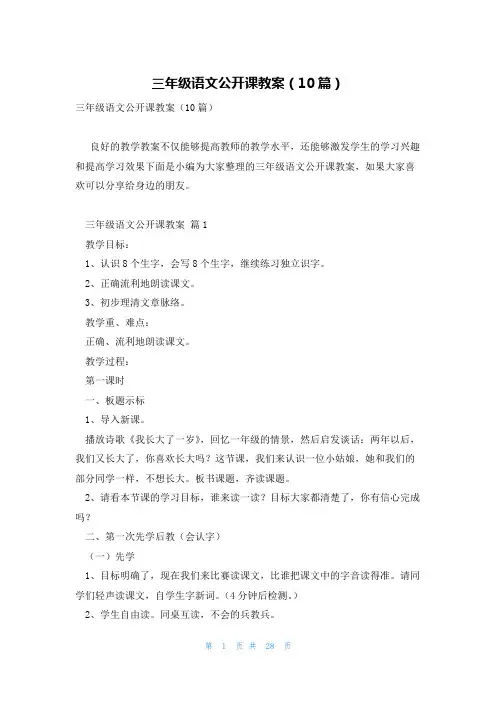 三年级语文公开课教案（10篇）

三年级语文公开课教案（10篇）

良好的教学教案不仅能够提高教师的教学水平，还能够激发学生的学习兴趣和提高学习效果下面是小编为大家整理的三年级语文公开课教案，如果大家喜欢可以分享给身边的朋友。

三年级语文公开课教案 篇1

教学目标：

1、认识8个生字，会写8个生字，继续练习独立识字。

2、正确流利地朗读课文。

3、初步理清文章脉络。

教学重、难点：

正确、流利地朗读课文。

教学过程：

第一课时

一、板题示标

1、导入新课。

播放诗歌《我长大了一岁》，回忆一年级的情景，然后启发谈话：两年以后，我们又长大了，你喜欢长大吗？这节课，我们来认识一位小姑娘，她和我们的部分同学一样，不想长大。板书课题，齐读课题。

2、请看本节课的学习目标，谁来读一读？目标大家都清楚了，你有信心完成吗？

二、第一次先学后教（会认字）

（一）先学

1、目标明确了，现在我们来比赛读课文，比谁把课文中的字音读得准。请同学们轻声读课文，自学生字新词。(4分钟后检测。)

2、学生自由读。同桌互读，不会的兵教兵。

第 1 页 共 28 页